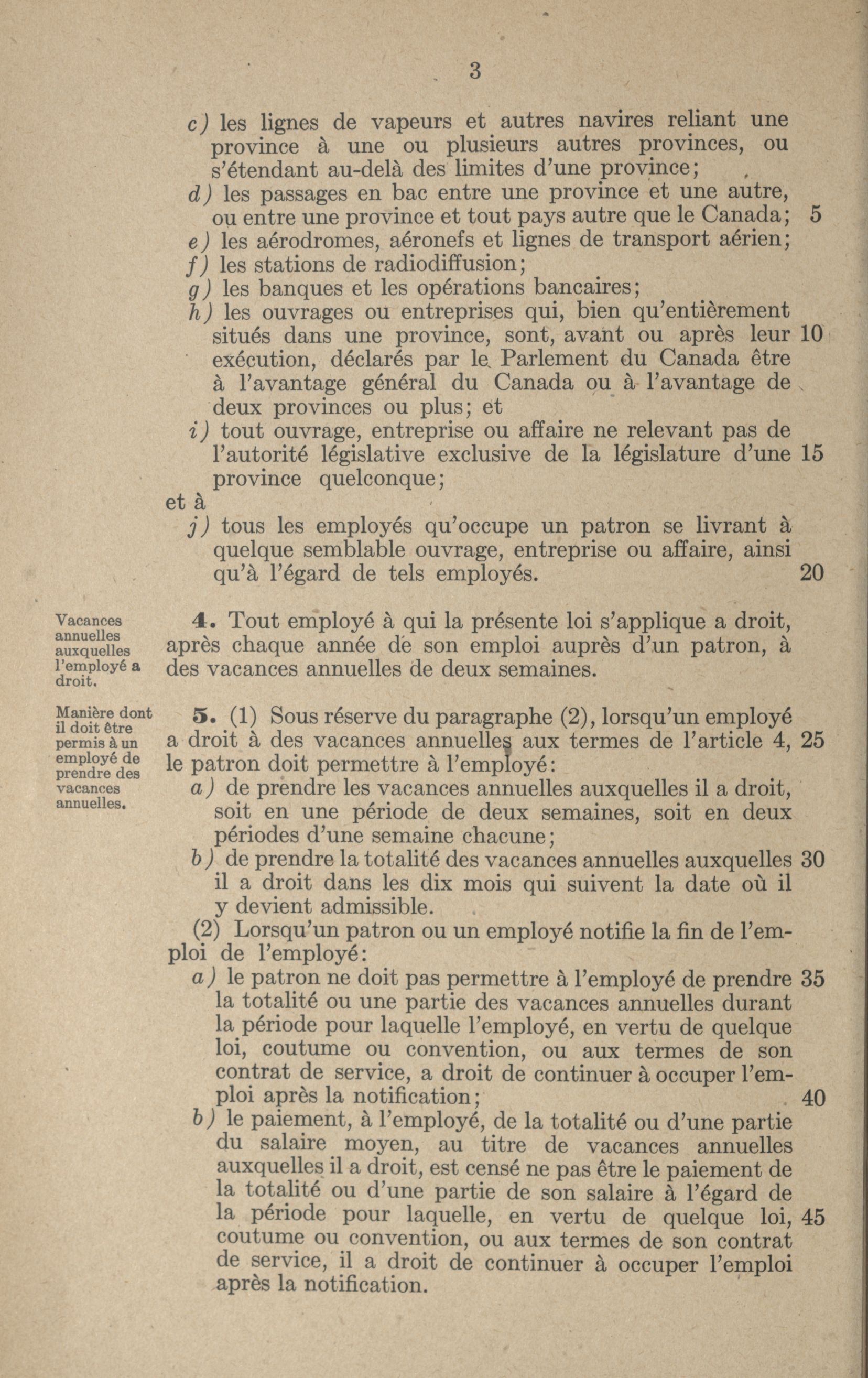 3

c) les lignes de vapeurs et autres navires reliant une province à une ou plusieurs autres provinces, ou s'étendant au-delà des limites d'une province;
d) les passages en bac entre une province et une autre, ou entre une province et tout pays autre que le Canada; 5
e) les aérodromes, aéronefs et lignes de transport aérien;
f) les stations de radiodiffusion;
g) les banques et les opérations bancaires;
h) les ouvrages ou entreprises qui, bien qu'entièrement situés dans une province, sont, avant ou après leur 10 exécution, déclarés par le Parlement du Canada être à l'avantage général du Canada ou à l'avantage de deux provinces ou plus; et
i) tout ouvrage, entreprise ou affaire ne relevant pas de l'autorité législative exclusive de la législature d'une 15 province quelconque;
et à
j) tous les employés qu'occupe un patron se livrant à quelque semblable ouvrage, entreprise ou affaire, ainsi qu'à l'égard de tels employés. 20

Vacances annuelles auxquelles l'employé a droit.

4. Tout employé à qui la présente loi s'applique a droit, après chaque année de son emploi auprès d'un patron, à des vacances annuelles de deux semaines.

Manière dont il doit être permis à un employé de prendre des vacances annuelles.

5. (1) Sous réserve du paragraphe (2), lorsqu'un employé a droit à des vacances annuelles aux termes de l'article 4, 25 le patron doit permettre à l'employé:
a) de prendre les vacances annuelles auxquelles il a droit, soit en une période de deux semaines, soit en deux périodes d'une semaine chacune;
b) de prendre la totalité des vacances annuelles auxquelles 30 il a droit dans les dix mois qui suivent la date où il y devient admissible.

(2) Lorsqu'un patron ou un employé notifie la fin de l'emploi de l'employé:
a) le patron ne doit pas permettre à l'employé de prendre 35 la totalité ou une partie des vacances annuelles durant la période pour laquelle l'employé, en vertu de quelque loi, coutume ou convention, ou aux termes de son contrat de service, a droit de continuer à occuper l'emploi après la notification; 40
b) le paiement, à l'employé, de la totalité ou d'une partie du salaire moyen, au titre de vacances annuelles auxquelles il a droit, est censé ne pas être le paiement de la totalité ou d'une partie de son salaire à l'égard de la période pour laquelle, en vertu de quelque loi, 45 coutume ou convention, ou aux termes de son contrat de service, il a droit de continuer à occuper l'emploi après la notification.